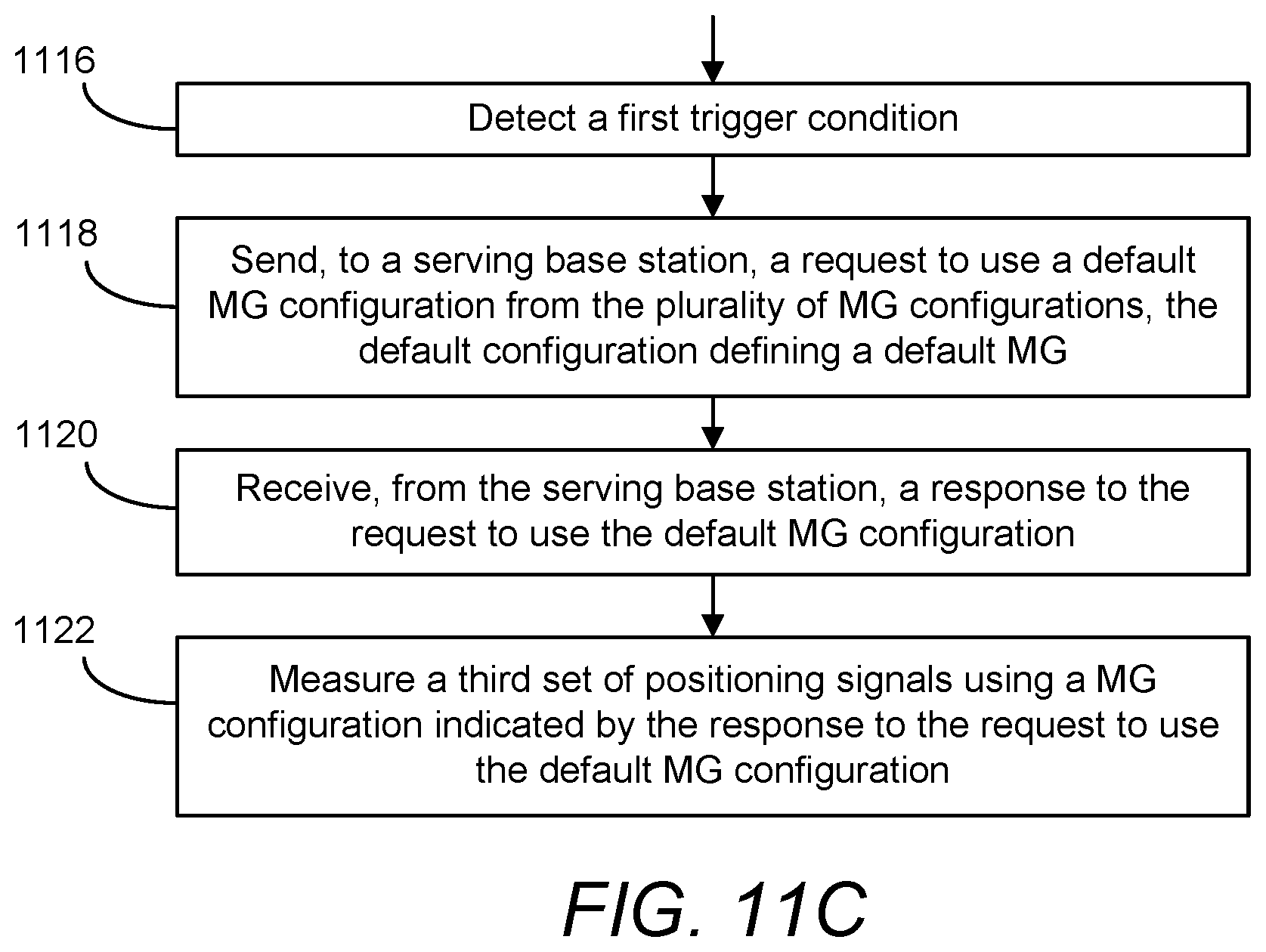 1116

Detect a first trigger condition

1118

Send, to a serving base station, a request to use a default MG configuration from the plurality of MG configurations, the default configuration defining a default MG

1120

Receive, from the serving base station, a response to the request to use the default MG configuration

1122

Measure a third set of positioning signals using a MG configuration indicated by the response to the request to use the default MG configuration

FIG. 11C